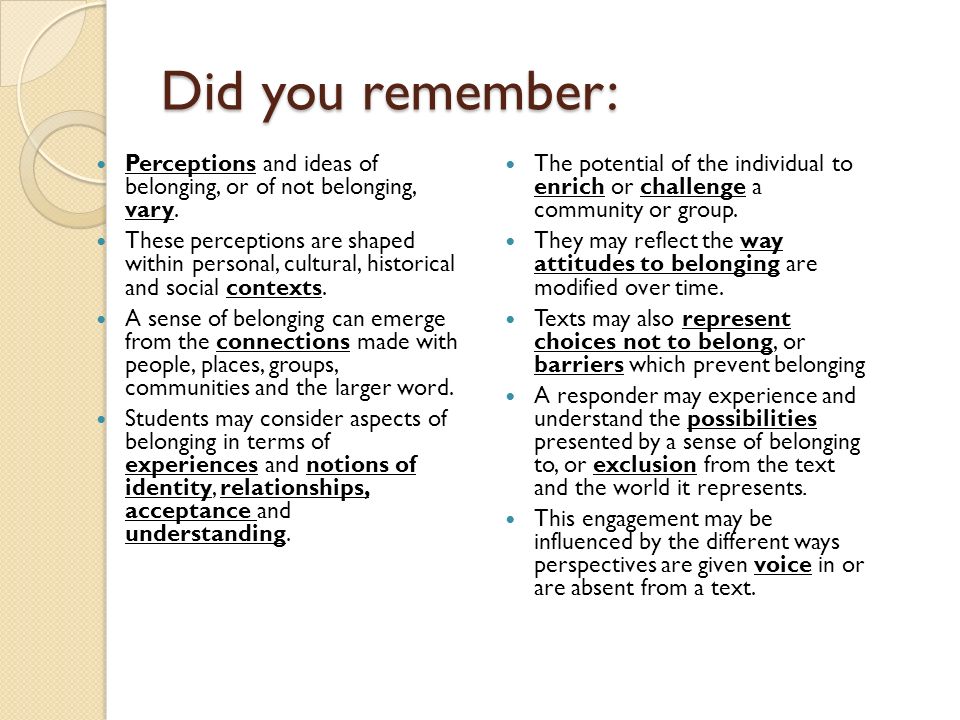 Did you remember:

- Perceptions and ideas of belonging, or of not belonging, vary.
- These perceptions are shaped within personal, cultural, historical and social contexts.
- A sense of belonging can emerge from the connections made with people, places, groups, communities and the larger word.
- Students may consider aspects of belonging in terms of experiences and notions of identity, relationships, acceptance and understanding.

- The potential of the individual to enrich or challenge a community or group.
- They may reflect the way attitudes to belonging are modified over time.
- Texts may also represent choices not to belong, or barriers which prevent belonging
- A responder may experience and understand the possibilities presented by a sense of belonging to, or exclusion from the text and the world it represents.
- This engagement may be influenced by the different ways perspectives are given voice in or are absent from a text.